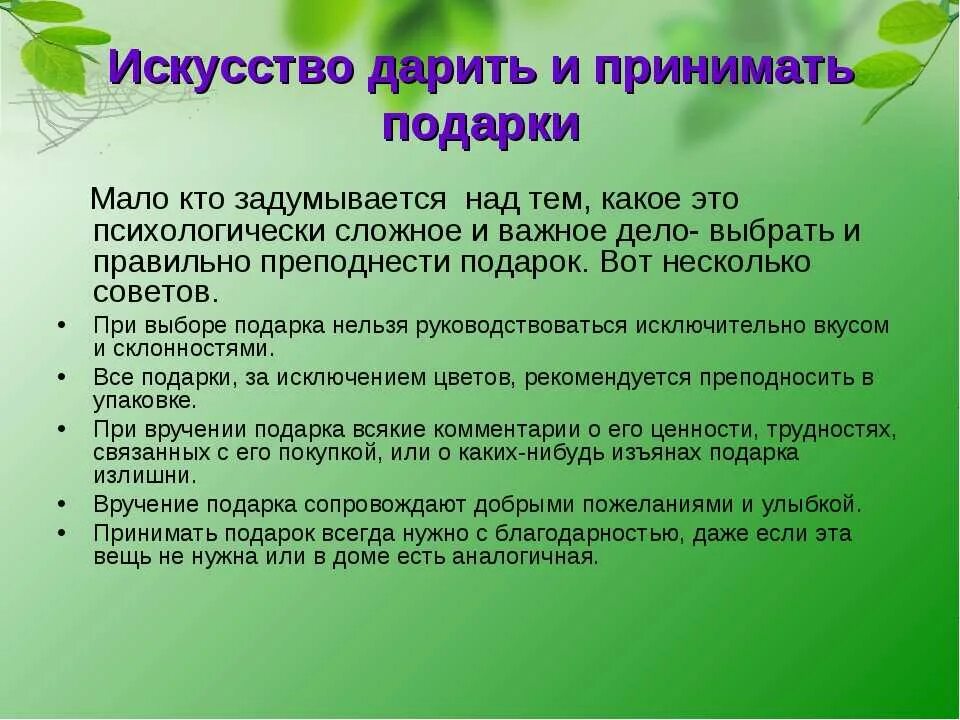 Искусство дарить и принимать подарки

Мало кто задумывается над тем, какое это психологически сложное и важное дело- выбрать и правильно преподнести подарок. Вот несколько советов.

• При выборе подарка нельзя руководствоваться исключительно вкусом и склонностями.
• Все подарки, за исключением цветов, рекомендуется преподносить в упаковке.
• При вручении подарка всякие комментарии о его ценности, трудностях, связанных с его покупкой, или о каких-нибудь изъянах подарка излишни.
• Вручение подарка сопровождают добрыми пожеланиями и улыбкой.
• Принимать подарок всегда нужно с благодарностью, даже если эта вещь не нужна или в доме есть аналогичная.